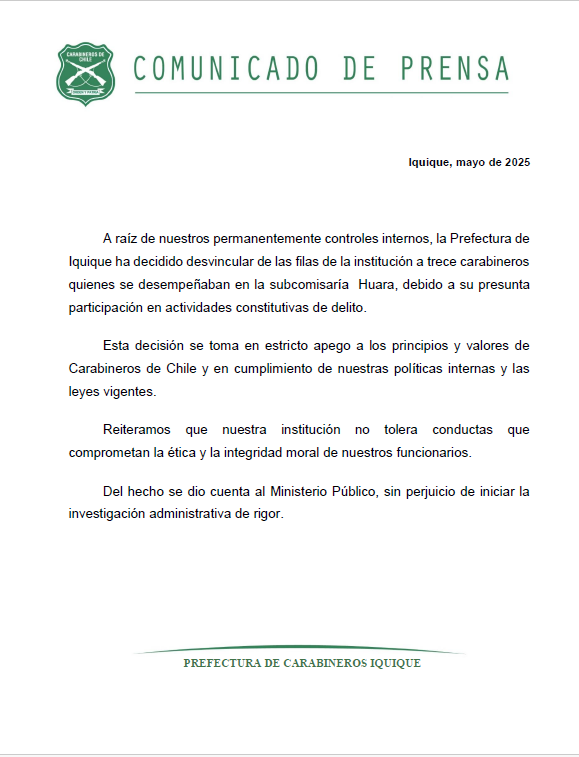 CARABINEROS DE CHILE

ORDEN Y PATRIA

COMUNICADO DE PRENSA

Iquique, mayo de 2025

A raíz de nuestros permanentemente controles internos, la Prefectura de Iquique ha decidido desvincular de las filas de la institución a trece carabineros quienes se desempeñaban en la subcomisaría Huara, debido a su presunta participación en actividades constitutivas de delito.

Esta decisión se toma en estricto apego a los principios y valores de Carabineros de Chile y en cumplimiento de nuestras políticas internas y las leyes vigentes.

Reiteramos que nuestra institución no tolera conductas que comprometan la ética y la integridad moral de nuestros funcionarios.

Del hecho se dio cuenta al Ministerio Público, sin perjuicio de iniciar la investigación administrativa de rigor.

PREFECTURA DE CARABINEROS IQUIQUE